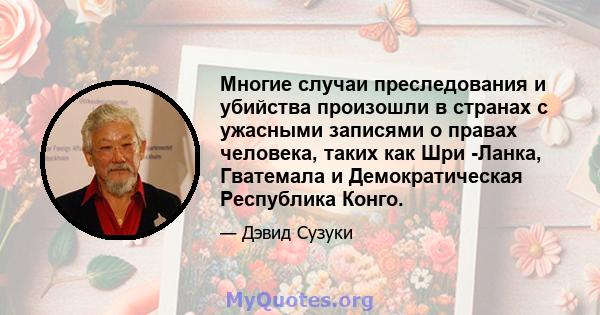 Многие случаи преследования и убийства произошли в странах с ужасными записями о правах человека, таких как Шри -Ланка, Гватемала и Демократическая Республика Конго.

— Дэвид Сузуки

MyQuotes.org